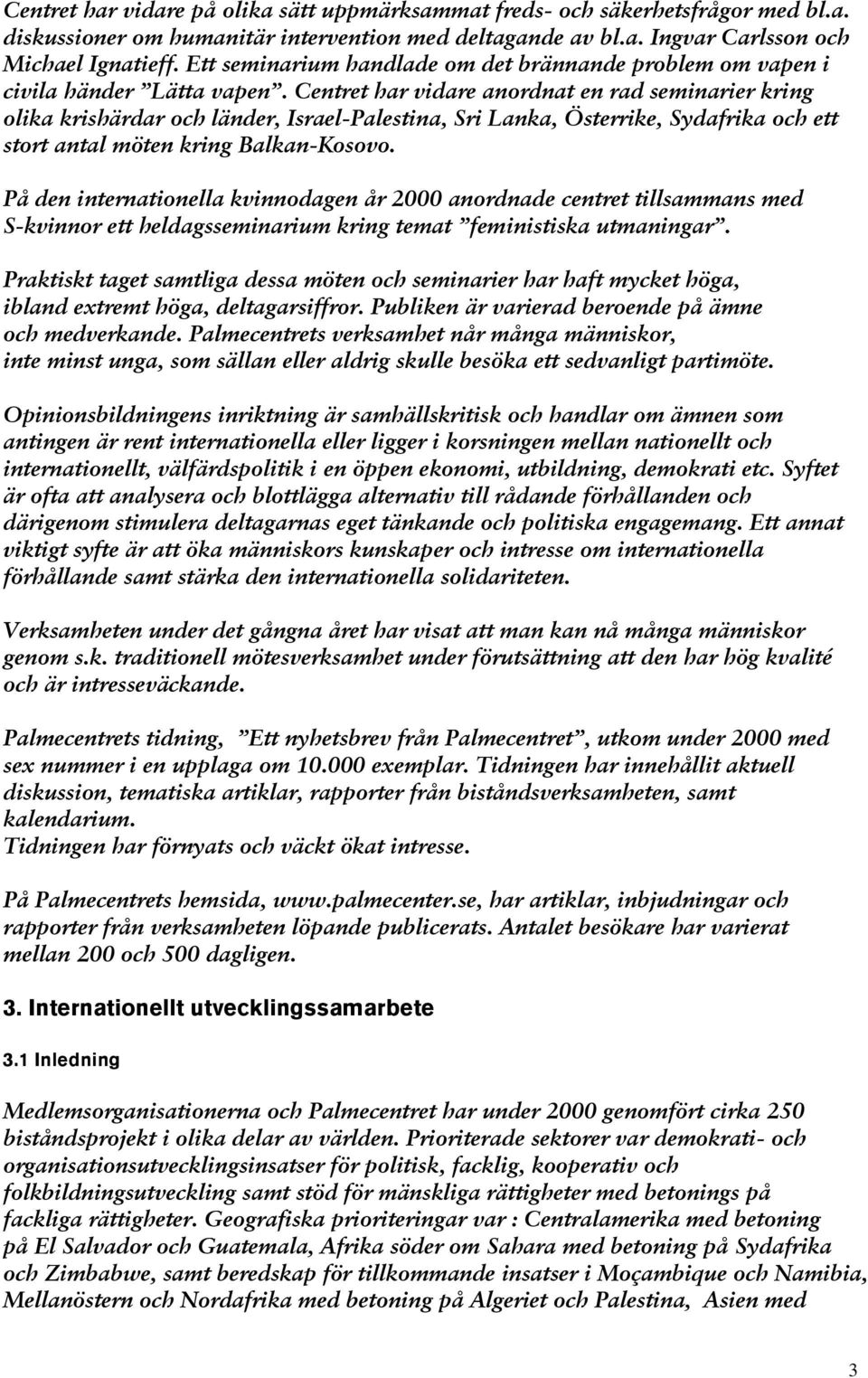 Centret har vidare på olika sätt uppmärksammat freds- och säkerhetsfrågor med bl.a. diskussioner om humanitär intervention med deltagande av bl.a. Ingvar Carlsson och Michael Ignatieff. Ett seminarium handlade om det brännande problem om vapen i civila händer ”Lätta vapen”. Centret har vidare anordnat en rad seminarier kring olika krishärdar och länder, Israel-Palestina, Sri Lanka, Österrike, Sydafrika och ett stort antal möten kring Balkan-Kosovo.

På den internationella kvinnodagen år 2000 anordnade centret tillsammans med S-kvinnor ett heldagsseminarium kring temat ”feministiska utmaningar”.

Praktiskt taget samtliga dessa möten och seminarier har haft mycket höga, ibland extremt höga, deltagarsiffror. Publiken är varierad beroende på ämne och medverkande. Palmecentrets verksamhet når många människor, inte minst unga, som sällan eller aldrig skulle besöka ett sedvanligt partimöte.

Opinionsbildningens inriktning är samhällskritisk och handlar om ämnen som antingen är rent internationella eller ligger i korsningen mellan nationellt och internationellt, välfärdspolitik i en öppen ekonomi, utbildning, demokrati etc. Syftet är ofta att analysera och blottlägga alternativ till rådande förhållanden och därigenom stimulera deltagarnas eget tänkande och politiska engagemang. Ett annat viktigt syfte är att öka människors kunskaper och intresse om internationella förhållande samt stärka den internationella solidariteten.

Verksamheten under det gångna året har visat att man kan nå många människor genom s.k. traditionell mötesverksamhet under förutsättning att den har hög kvalité och är intresseväckande.

Palmecentrets tidning, ”Ett nyhetsbrev från Palmecentret”, utkom under 2000 med sex nummer i en upplaga om 10.000 exemplar. Tidningen har innehållit aktuell diskussion, tematiska artiklar, rapporter från biståndsverksamheten, samt kalendarium.
Tidningen har förnyats och väckt ökat intresse.

På Palmecentrets hemsida, www.palmecenter.se, har artiklar, inbjudningar och rapporter från verksamheten löpande publicerats. Antalet besökare har varierat mellan 200 och 500 dagligen.

3. Internationellt utvecklingssamarbete

3.1 Inledning

Medlemsorganisationerna och Palmecentret har under 2000 genomfört cirka 250 biståndsprojekt i olika delar av världen. Prioriterade sektorer var demokrati- och organisationsutvecklingsinsatser för politisk, facklig, kooperativ och folkbildningsutveckling samt stöd för mänskliga rättigheter med betonings på fackliga rättigheter. Geografiska prioriteringar var : Centralamerika med betoning på El Salvador och Guatemala, Afrika söder om Sahara med betoning på Sydafrika och Zimbabwe, samt beredskap för tillkommande insatser i Moçambique och Namibia, Mellanöstern och Nordafrika med betoning på Algeriet och Palestina, Asien med

3